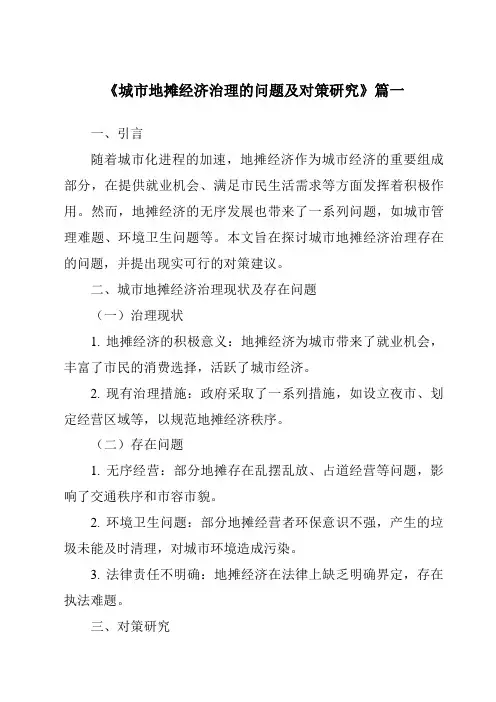 《城市地摊经济治理的问题及对策研究》篇一

一、引言

随着城市化进程的加速，地摊经济作为城市经济的重要组成部分，在提供就业机会、满足市民生活需求等方面发挥着积极作用。然而，地摊经济的无序发展也带来了一系列问题，如城市管理难题、环境卫生问题等。本文旨在探讨城市地摊经济治理存在的问题，并提出现实可行的对策建议。

二、城市地摊经济治理现状及存在问题

（一）治理现状

1. 地摊经济的积极意义：地摊经济为城市带来了就业机会，丰富了市民的消费选择，活跃了城市经济。

2. 现有治理措施：政府采取了一系列措施，如设立夜市、划定经营区域等，以规范地摊经济秩序。

（二）存在问题

1. 无序经营：部分地摊存在乱摆乱放、占道经营等问题，影响了交通秩序和市容市貌。

2. 环境卫生问题：部分地摊经营者环保意识不强，产生的垃圾未能及时清理，对城市环境造成污染。

3. 法律责任不明确：地摊经济在法律上缺乏明确界定，存在执法难题。

三、对策研究